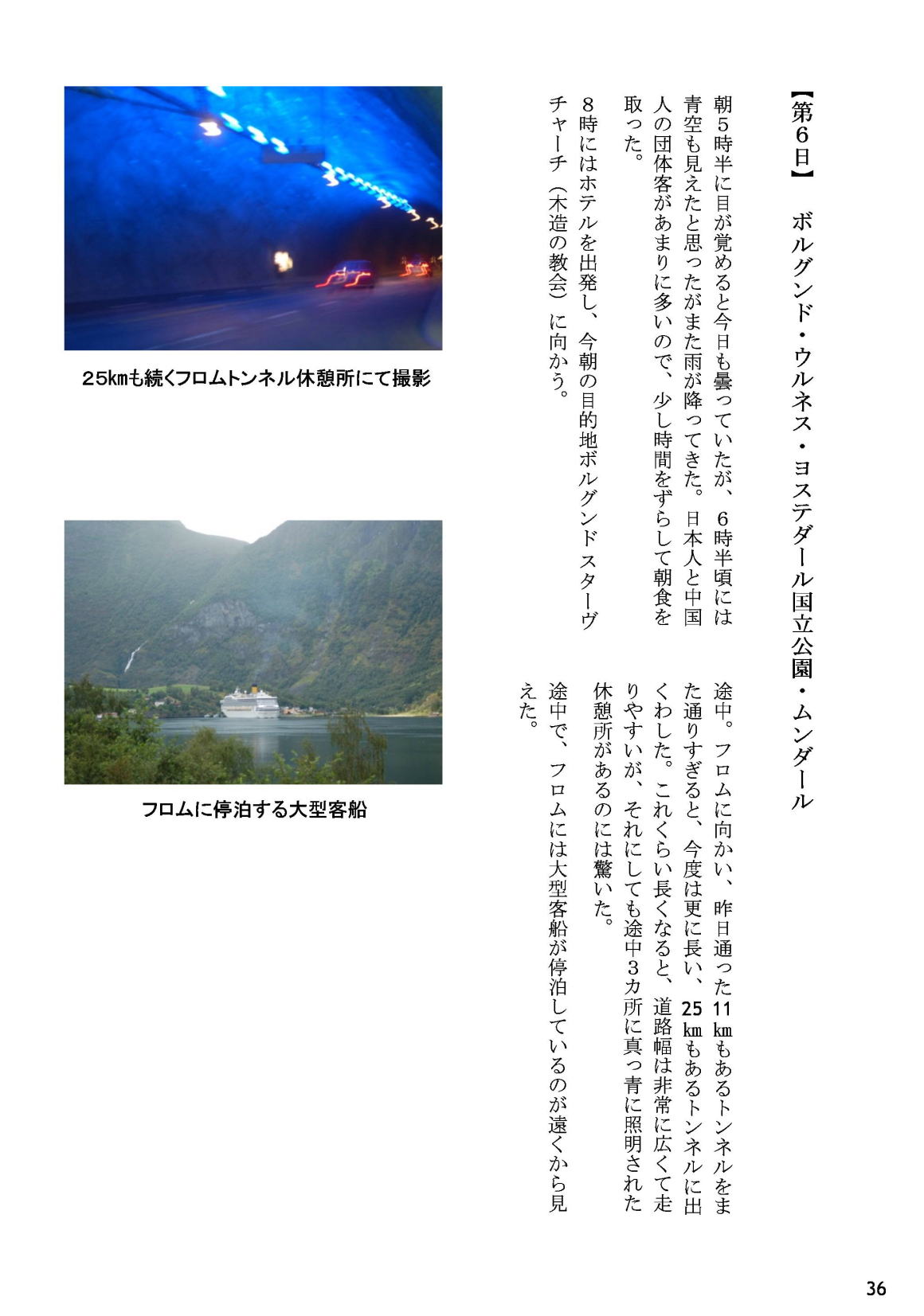 【第６日】　ボルグンド・ウルネス・ヨステダール国立公園・ムンダール

朝５時半に目が覚めると今日も曇っていたが、６時半頃には青空も見えたと思ったがまた雨が降ってきた。日本人と中国人の団体客があまりに多いので、少し時間をずらして朝食を取った。

８時にはホテルを出発し、今朝の目的地ボルグンドスターヴチャーチ（木造の教会）に向かう。

途中。フロムに向かい、昨日通った11㎞もあるトンネルをまた通りすぎると、今度は更に長い、25㎞もあるトンネルに出くわした。これくらい長くなると、道路幅は非常に広くて走りやすいが、それにしても途中３カ所に真っ青に照明された休憩所があるのには驚いた。

途中で、フロムには大型客船が停泊しているのが遠くから見えた。

25㎞も続くフロムトンネル休憩所にて撮影

フロムに停泊する大型客船

36